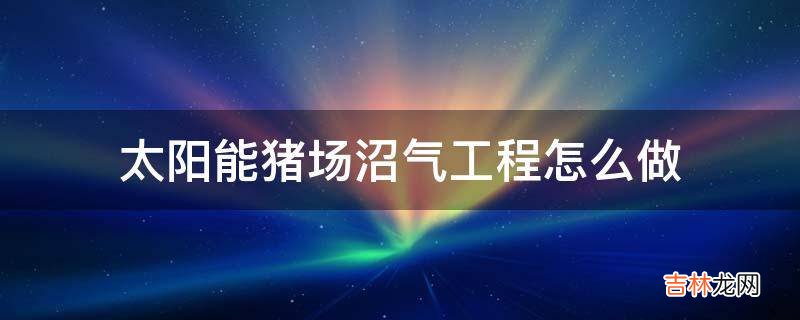 太阳能猪场沼气工程怎么做

吉林龙网